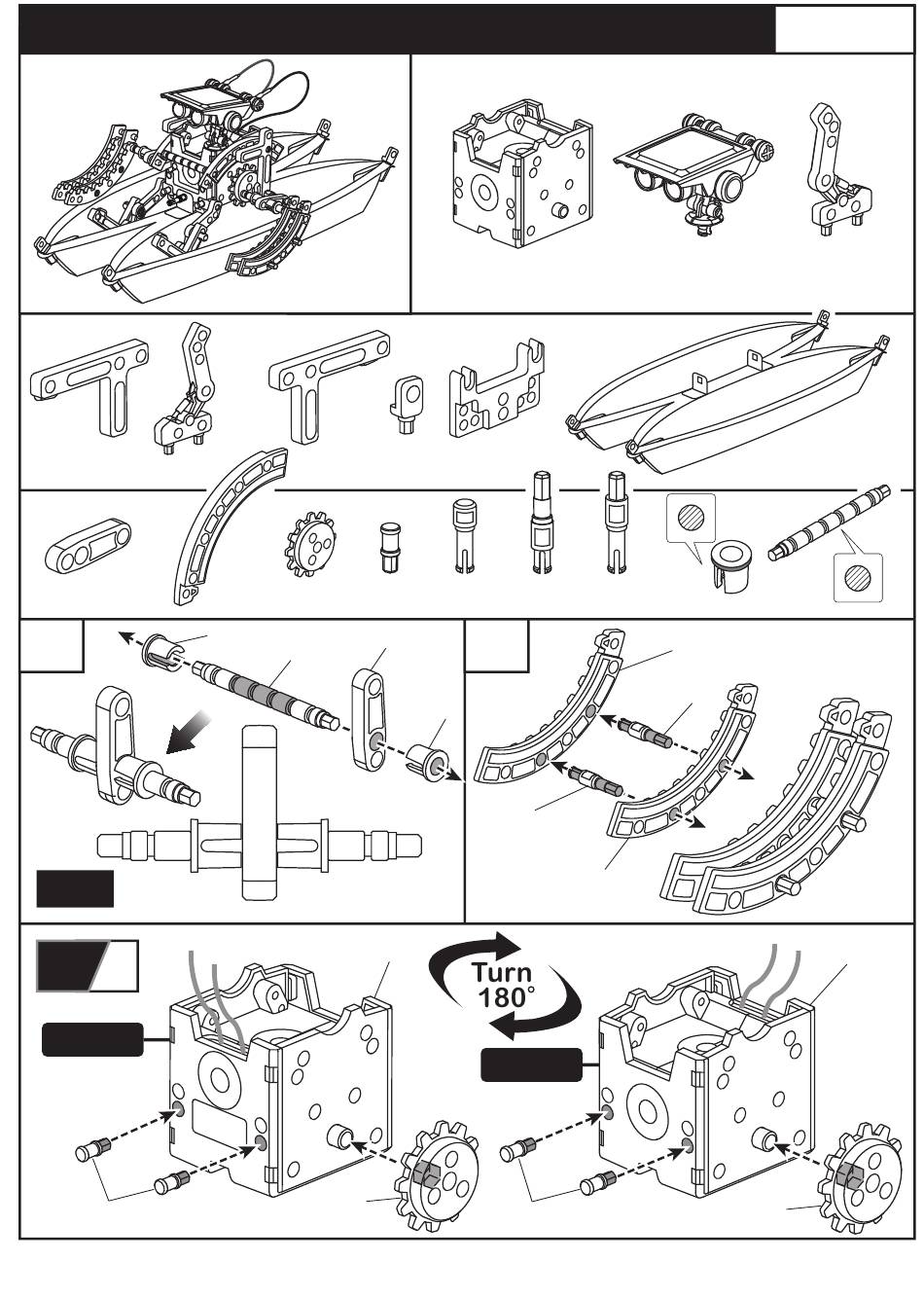 Turn 180°